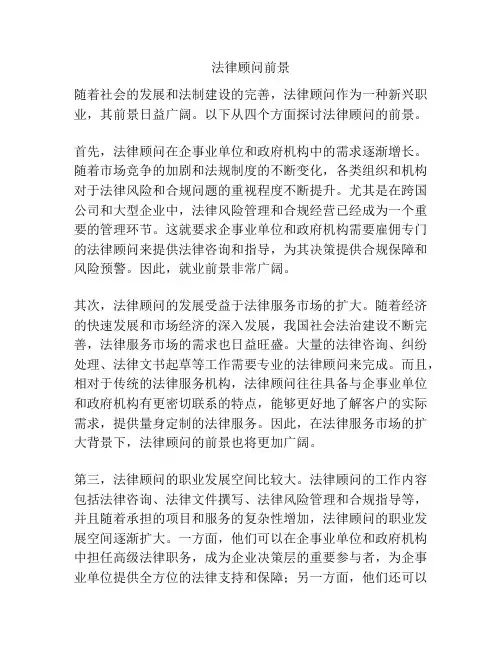 法律顾问前景

随着社会的发展和法制建设的完善，法律顾问作为一种新兴职业，其前景日益广阔。以下从四个方面探讨法律顾问的前景。

首先，法律顾问在企事业单位和政府机构中的需求逐渐增长。随着市场竞争的加剧和法规制度的不断变化，各类组织和机构对于法律风险和合规问题的重视程度不断提升。尤其是在跨国公司和大型企业中，法律风险管理和合规经营已经成为一个重要的管理环节。这就要求企事业单位和政府机构需要雇佣专门的法律顾问来提供法律咨询和指导，为其决策提供合规保障和风险预警。因此，就业前景非常广阔。

其次，法律顾问的发展受益于法律服务市场的扩大。随着经济的快速发展和市场经济的深入发展，我国社会法治建设不断完善，法律服务市场的需求也日益旺盛。大量的法律咨询、纠纷处理、法律文书起草等工作需要专业的法律顾问来完成。而且，相对于传统的法律服务机构，法律顾问往往具备与企事业单位和政府机构有更密切联系的特点，能够更好地了解客户的实际需求，提供量身定制的法律服务。因此，在法律服务市场的扩大背景下，法律顾问的前景也将更加广阔。

第三，法律顾问的职业发展空间比较大。法律顾问的工作内容包括法律咨询、法律文件撰写、法律风险管理和合规指导等，并且随着承担的项目和服务的复杂性增加，法律顾问的职业发展空间逐渐扩大。一方面，他们可以在企事业单位和政府机构中担任高级法律职务，成为企业决策层的重要参与者，为企事业单位提供全方位的法律支持和保障；另一方面，他们还可以